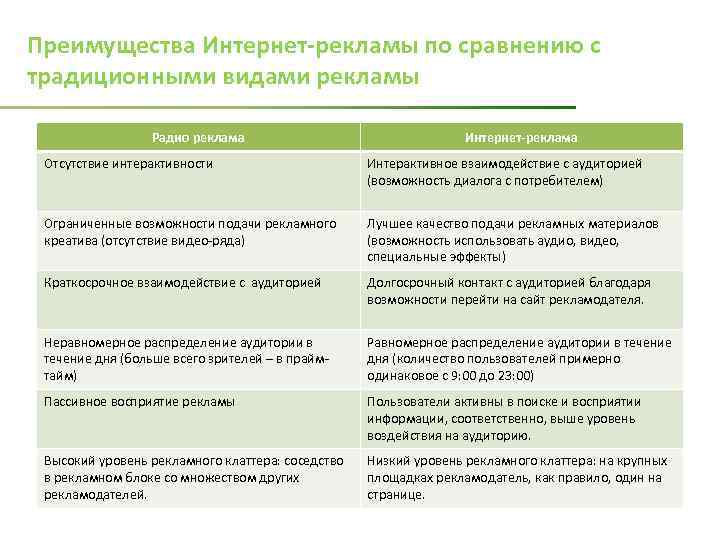 Преимущества Интернет-рекламы по сравнению с традиционными видами рекламы

| Радио реклама | Интернет-реклама |
|---|---|
| Отсутствие интерактивности | Интерактивное взаимодействие с аудиторией (возможность диалога с потребителем) |
| Ограниченные возможности подачи рекламного креатива (отсутствие видео-ряда) | Лучшее качество подачи рекламных материалов (возможность использовать аудио, видео, специальные эффекты) |
| Краткосрочное взаимодействие с аудиторией | Долгосрочный контакт с аудиторией благодаря возможности перейти на сайт рекламодателя. |
| Неравномерное распределение аудитории в течение дня (больше всего зрителей – в прайм-тайм) | Равномерное распределение аудитории в течение дня (количество пользователей примерно одинаковое с 9:00 до 23:00) |
| Пассивное восприятие рекламы | Пользователи активны в поиске и восприятии информации, соответственно, выше уровень воздействия на аудиторию. |
| Высокий уровень рекламного клаттера: соседство в рекламном блоке со множеством других рекламодателей. | Низкий уровень рекламного клаттера: на крупных площадках рекламодатель, как правило, один на странице. |